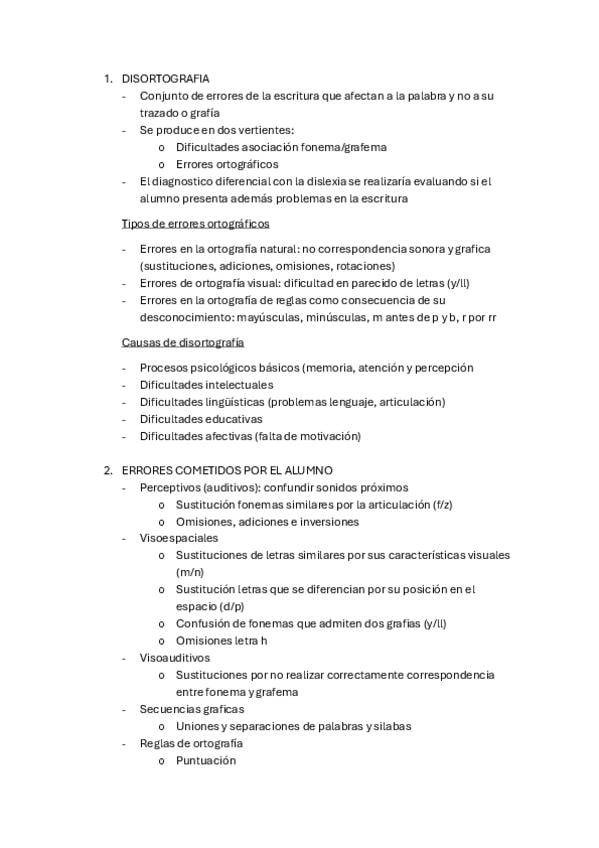 1. DISORTOGRAFIA
- Conjunto de errores de la escritura que afectan a la palabra y no a su trazado o grafía
- Se produce en dos vertientes:
o Dificultades asociación fonema/grafema
o Errores ortográficos
- El diagnostico diferencial con la dislexia se realizaría evaluando si el alumno presenta además problemas en la escritura

Tipos de errores ortográficos

- Errores en la ortografía natural: no correspondencia sonora y grafica (sustituciones, adiciones, omisiones, rotaciones)
- Errores de ortografía visual: dificultad en parecido de letras (y/ll)
- Errores en la ortografía de reglas como consecuencia de su desconocimiento: mayúsculas, minúsculas, m antes de p y b, r por rr

Causas de disortografía

- Procesos psicológicos básicos (memoria, atención y percepción
- Dificultades intelectuales
- Dificultades lingüísticas (problemas lenguaje, articulación)
- Dificultades educativas
- Dificultades afectivas (falta de motivación)

2. ERRORES COMETIDOS POR EL ALUMNO
- Perceptivos (auditivos): confundir sonidos próximos
o Sustitución fonemas similares por la articulación (f/z)
o Omisiones, adiciones e inversiones
- Visoespaciales
o Sustituciones de letras similares por sus características visuales (m/n)
o Sustitución letras que se diferencian por su posición en el espacio (d/p)
o Confusión de fonemas que admiten dos grafias (y/ll)
o Omisiones letra h
- Visoauditivos
o Sustituciones por no realizar correctamente correspondencia entre fonema y grafema
- Secuencias graficas
o Uniones y separaciones de palabras y silabas
- Reglas de ortografía
o Puntuación